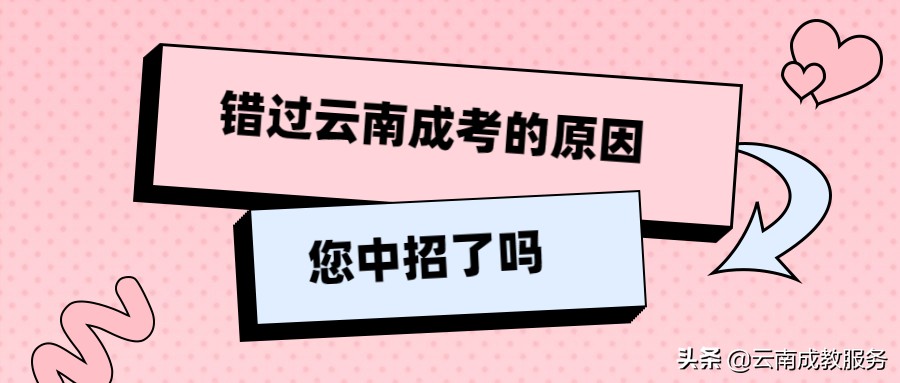 错过云南成考的原因

您中招了吗

头条 @云南成教服务